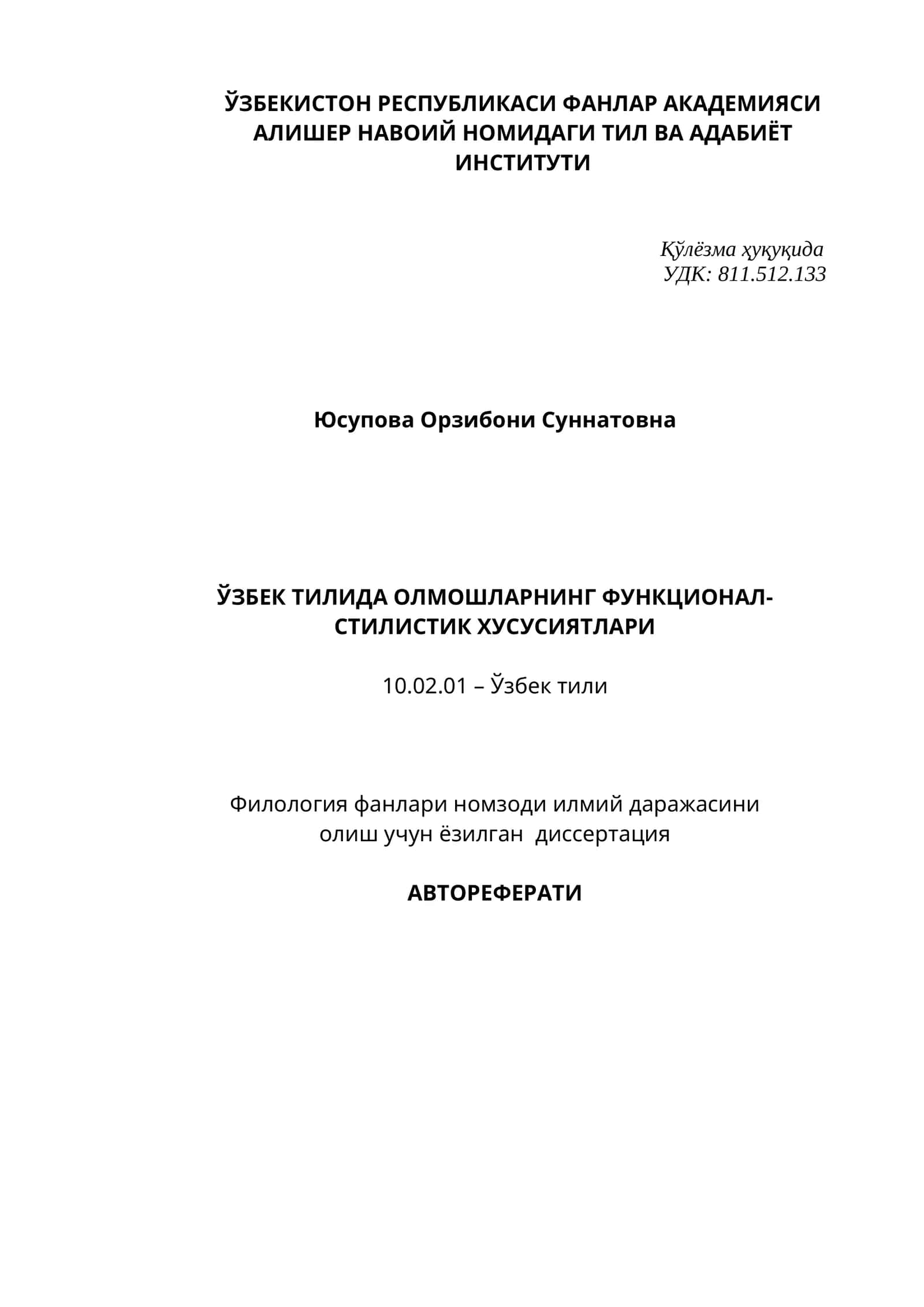 ЎЗБЕКИСТОН РЕСПУБЛИКАСИ ФАНЛАР АКАДЕМИЯСИ АЛИШЕР НАВОИЙ НОМИДАГИ ТИЛ ВА АДАБИЁТ ИНСТИТУТИ

Қўлёзма ҳуқуқида
УДК: 811.512.133

Юсупова Орзибони Суннатовна

ЎЗБЕК ТИЛИДА ОЛМОШЛАРНИНГ ФУНКЦИОНАЛ-СТИЛИСТИК ХУСУСИЯТЛАРИ

10.02.01 – Ўзбек тили

Филология фанлари номзоди илмий даражасини олиш учун ёзилган диссертация

АВТОРЕФЕРАТИ